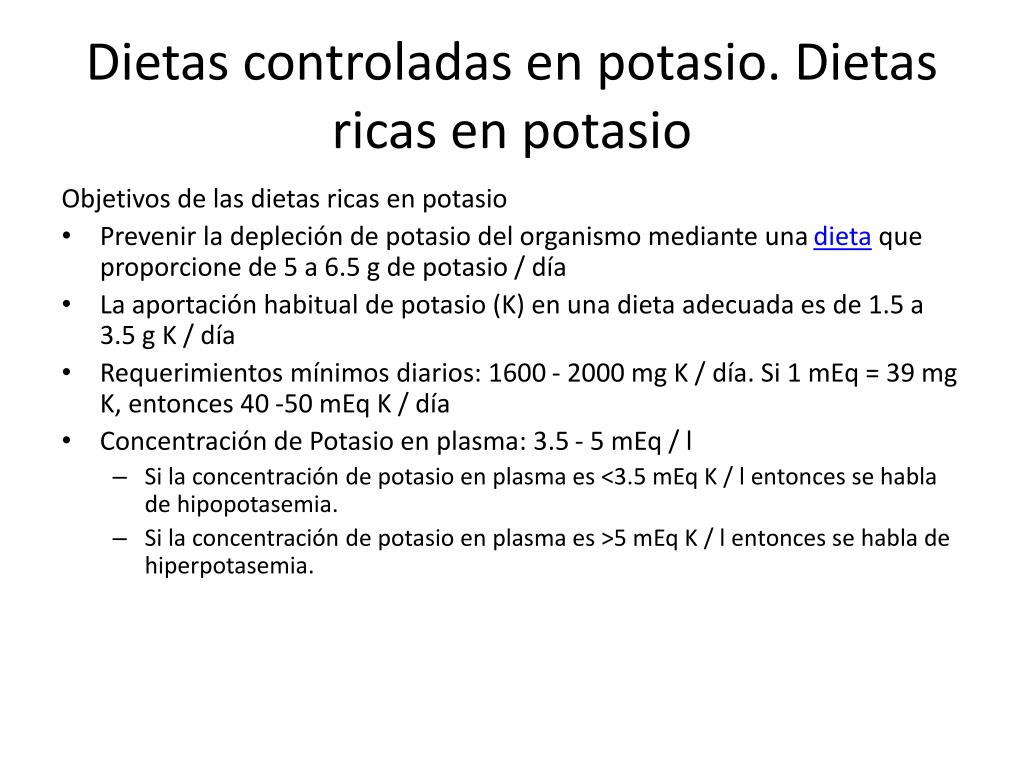 Dietas controladas en potasio. Dietas ricas en potasio

Objetivos de las dietas ricas en potasio

• Prevenir la depleción de potasio del organismo mediante una dieta que proporcione de 5 a 6.5 g de potasio / día
• La aportación habitual de potasio (K) en una dieta adecuada es de 1.5 a 3.5 g K / día
• Requerimientos mínimos diarios: 1600 - 2000 mg K / día. Si 1 mEq = 39 mg K, entonces 40 -50 mEq K / día
• Concentración de Potasio en plasma: 3.5 - 5 mEq / l
  – Si la concentración de potasio en plasma es <3.5 mEq K / l entonces se habla de hipopotasemia.
  – Si la concentración de potasio en plasma es >5 mEq K / l entonces se habla de hiperpotasemia.